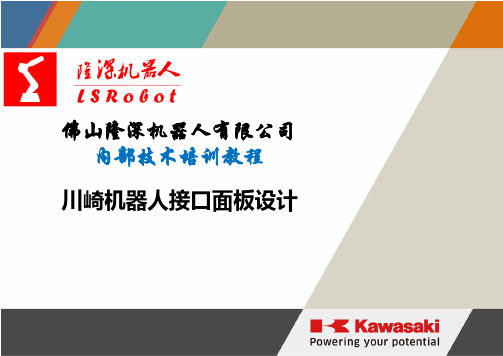 隆深机器人
LSRobot

佛山隆深机器人有限公司
内部技术培训教程

川崎机器人接口面板设计

Kawasaki
Powering your potential